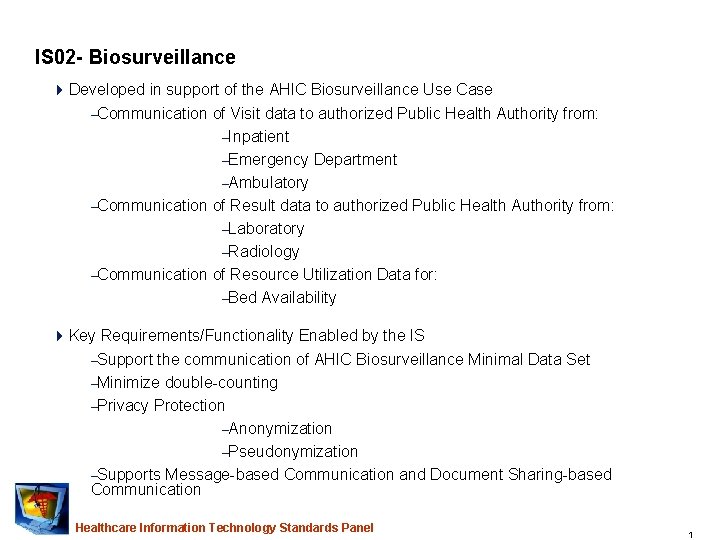 IS02- Biosurveillance

Developed in support of the AHIC Biosurveillance Use Case

–Communication of Visit data to authorized Public Health Authority from:

–Inpatient

–Emergency Department

–Ambulatory

–Communication of Result data to authorized Public Health Authority from:

–Laboratory

–Radiology

–Communication of Resource Utilization Data for:

–Bed Availability

Key Requirements/Functionality Enabled by the IS

–Support the communication of AHIC Biosurveillance Minimal Data Set

–Minimize double-counting

–Privacy Protection

–Anonymization

–Pseudonymization

–Supports Message-based Communication and Document Sharing-based Communication

Healthcare Information Technology Standards Panel

1